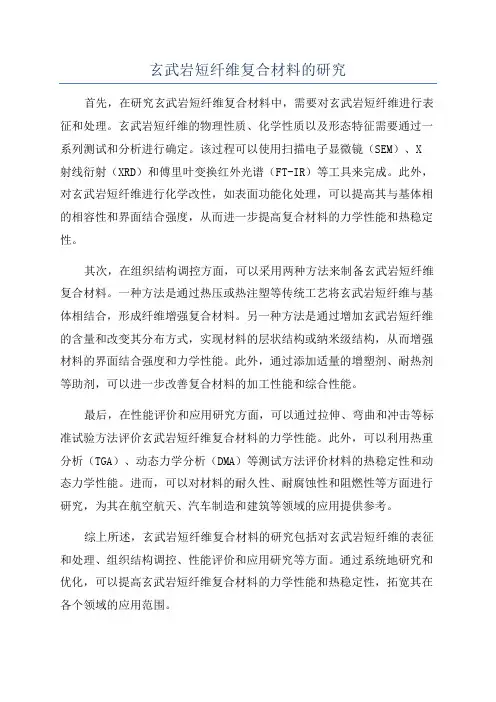 玄武岩短纤维复合材料的研究

首先，在研究玄武岩短纤维复合材料中，需要对玄武岩短纤维进行表征和处理。玄武岩短纤维的物理性质、化学性质以及形态特征需要通过一系列测试和分析进行确定。该过程可以使用扫描电子显微镜（SEM）、X射线衍射（XRD）和傅里叶变换红外光谱（FT-IR）等工具来完成。此外，对玄武岩短纤维进行化学改性，如表面功能化处理，可以提高其与基体相的相容性和界面结合强度，从而进一步提高复合材料的力学性能和热稳定性。

其次，在组织结构调控方面，可以采用两种方法来制备玄武岩短纤维复合材料。一种方法是通过热压或热注塑等传统工艺将玄武岩短纤维与基体相结合，形成纤维增强复合材料。另一种方法是通过增加玄武岩短纤维的含量和改变其分布方式，实现材料的层状结构或纳米级结构，从而增强材料的界面结合强度和力学性能。此外，通过添加适量的增塑剂、耐热剂等助剂，可以进一步改善复合材料的加工性能和综合性能。

最后，在性能评价和应用研究方面，可以通过拉伸、弯曲和冲击等标准试验方法评价玄武岩短纤维复合材料的力学性能。此外，可以利用热重分析（TGA）、动态力学分析（DMA）等测试方法评价材料的热稳定性和动态力学性能。进而，可以对材料的耐久性、耐腐蚀性和阻燃性等方面进行研究，为其在航空航天、汽车制造和建筑等领域的应用提供参考。

综上所述，玄武岩短纤维复合材料的研究包括对玄武岩短纤维的表征和处理、组织结构调控、性能评价和应用研究等方面。通过系统地研究和优化，可以提高玄武岩短纤维复合材料的力学性能和热稳定性，拓宽其在各个领域的应用范围。